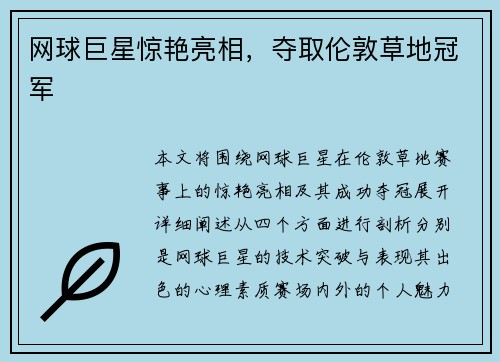 网球巨星惊艳亮相，夺取伦敦草地冠军

本文将围绕网球巨星在伦敦草地赛事上的惊艳亮相及其成功夺冠展开详细阐述从四个方面进行剖析分别是网球巨星的技术突破与表现其出色的心理素质赛场内外的个人魅力